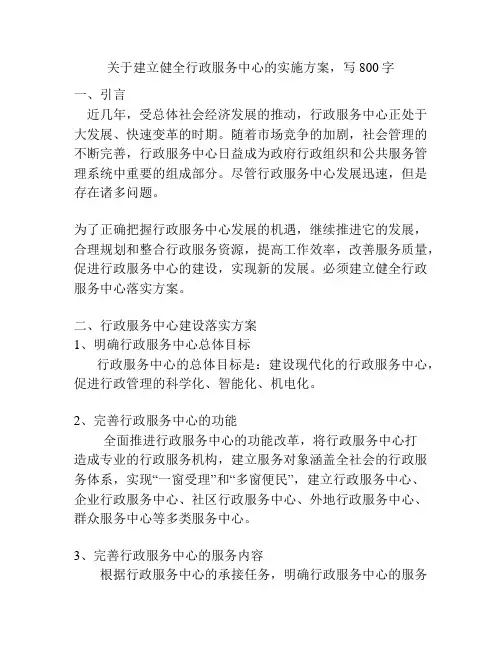 关于建立健全行政服务中心的实施方案，写 800 字

一、引言
近几年，受总体社会经济发展的推动，行政服务中心正处于大发展、快速变革的时期。随着市场竞争的加剧，社会管理的不断完善，行政服务中心日益成为政府行政组织和公共服务管理系统中重要的组成部分。尽管行政服务中心发展迅速，但是存在诸多问题。

为了正确把握行政服务中心发展的机遇，继续推进它的发展，合理规划和整合行政服务资源，提高工作效率，改善服务质量，促进行政服务中心的建设，实现新的发展。必须建立健全行政服务中心落实方案。

二、行政服务中心建设落实方案
1、明确行政服务中心总体目标
行政服务中心的总体目标是：建设现代化的行政服务中心，促进行政管理的科学化、智能化、机电化。

2、完善行政服务中心的功能
全面推进行政服务中心的功能改革，将行政服务中心打造成专业的行政服务机构，建立服务对象涵盖全社会的行政服务体系，实现“一窗受理”和“多窗便民”，建立行政服务中心、企业行政服务中心、社区行政服务中心、外地行政服务中心、群众服务中心等多类服务中心。

3、完善行政服务中心的服务内容
根据行政服务中心的承接任务，明确行政服务中心的服务